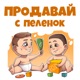 ПРОДАВАЙ
С ПЕЛЕНОК